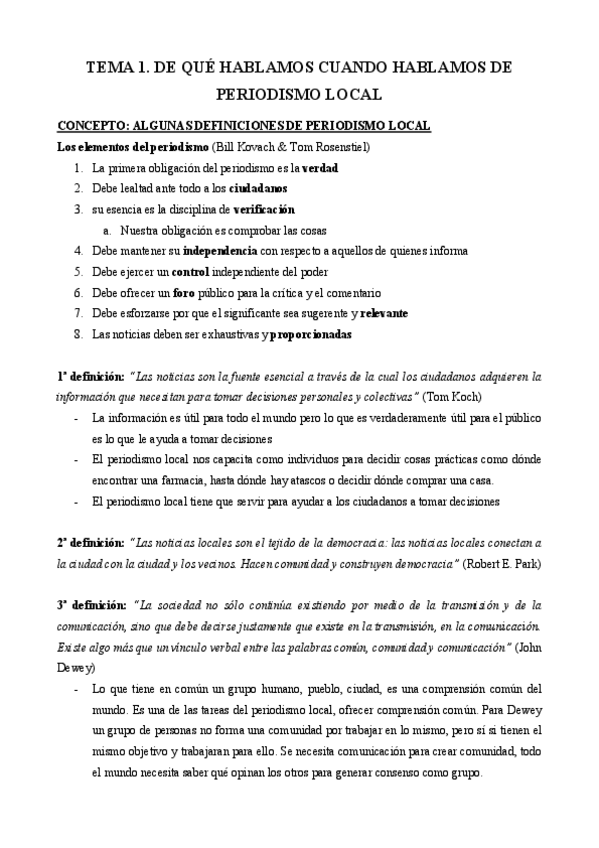 TEMA 1. DE QUÉ HABLAMOS CUANDO HABLAMOS DE PERIODISMO LOCAL

CONCEPTO: ALGUNAS DEFINICIONES DE PERIODISMO LOCAL

Los elementos del periodismo (Bill Kovach & Tom Rosenstiel)

1. La primera obligación del periodismo es la verdad
2. Debe lealtad ante todo a los ciudadanos
3. su esencia es la disciplina de verificación
   a. Nuestra obligación es comprobar las cosas
4. Debe mantener su independencia con respecto a aquellos de quienes informa
5. Debe ejercer un control independiente del poder
6. Debe ofrecer un foro público para la crítica y el comentario
7. Debe esforzarse por que el significante sea sugerente y relevante
8. Las noticias deben ser exhaustivas y proporcionadas

1ª definición: "Las noticias son la fuente esencial a través de la cual los ciudadanos adquieren la información que necesitan para tomar decisiones personales y colectivas" (Tom Koch)

- La información es útil para todo el mundo pero lo que es verdaderamente útil para el público es lo que le ayuda a tomar decisiones
- El periodismo local nos capacita como individuos para decidir cosas prácticas como dónde encontrar una farmacia, hasta dónde hay atascos o decidir dónde comprar una casa.
- El periodismo local tiene que servir para ayudar a los ciudadanos a tomar decisiones

2ª definición: "Las noticias locales son el tejido de la democracia: las noticias locales conectan a la ciudad con la ciudad y los vecinos. Hacen comunidad y construyen democracia." (Robert E. Park)

3ª definición: "La sociedad no sólo continúa existiendo por medio de la transmisión y de la comunicación, sino que debe decirse justamente que existe en la transmisión, en la comunicación. Existe algo más que un vínculo verbal entre las palabras común, comunidad y comunicación" (John Dewey)

- Lo que tiene en común un grupo humano, pueblo, ciudad, es una comprensión común del mundo. Es una de las tareas del periodismo local, ofrecer comprensión común. Para Dewey un grupo de personas no forma una comunidad por trabajar en lo mismo, pero sí si tienen el mismo objetivo y trabajaran para ello. Se necesita comunicación para crear comunidad, todo el mundo necesita saber qué opinan los otros para generar consenso como grupo.